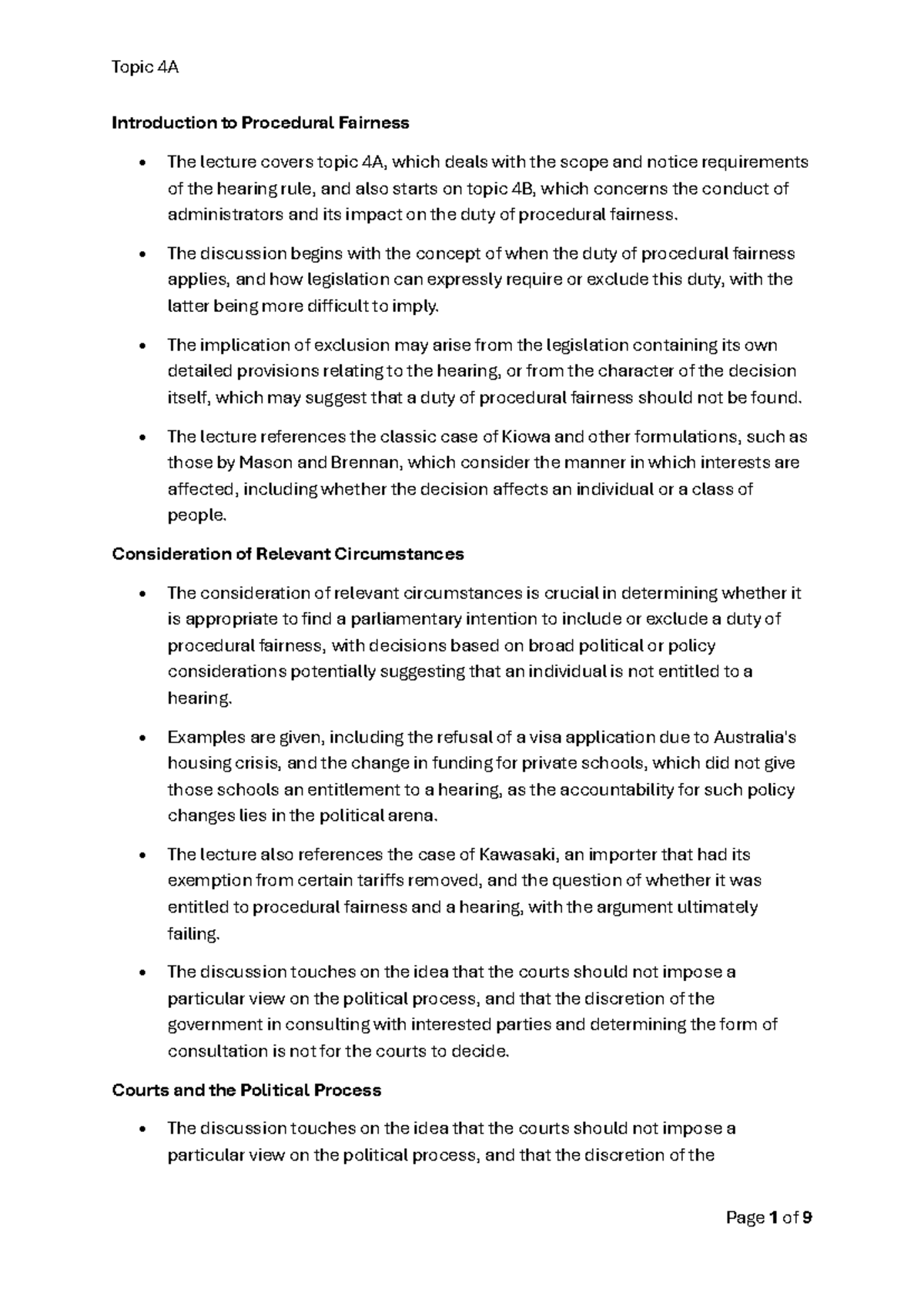 Topic 4A

Introduction to Procedural Fairness

• The lecture covers topic 4A, which deals with the scope and notice requirements of the hearing rule, and also starts on topic 4B, which concerns the conduct of administrators and its impact on the duty of procedural fairness.

• The discussion begins with the concept of when the duty of procedural fairness applies, and how legislation can expressly require or exclude this duty, with the latter being more difficult to imply.

• The implication of exclusion may arise from the legislation containing its own detailed provisions relating to the hearing, or from the character of the decision itself, which may suggest that a duty of procedural fairness should not be found.

• The lecture references the classic case of Kiowa and other formulations, such as those by Mason and Brennan, which consider the manner in which interests are affected, including whether the decision affects an individual or a class of people.

Consideration of Relevant Circumstances

• The consideration of relevant circumstances is crucial in determining whether it is appropriate to find a parliamentary intention to include or exclude a duty of procedural fairness, with decisions based on broad political or policy considerations potentially suggesting that an individual is not entitled to a hearing.

• Examples are given, including the refusal of a visa application due to Australia's housing crisis, and the change in funding for private schools, which did not give those schools an entitlement to a hearing, as the accountability for such policy changes lies in the political arena.

• The lecture also references the case of Kawasaki, an importer that had its exemption from certain tariffs removed, and the question of whether it was entitled to procedural fairness and a hearing, with the argument ultimately failing.

• The discussion touches on the idea that the courts should not impose a particular view on the political process, and that the discretion of the government in consulting with interested parties and determining the form of consultation is not for the courts to decide.

Courts and the Political Process

• The discussion touches on the idea that the courts should not impose a particular view on the political process, and that the discretion of the

Page 1 of 9